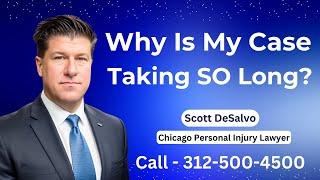 Why Is My Case Taking SO Long?

Scott DeSalvo

Chicago Personal Injury Lawyer

Call - 312-500-4500